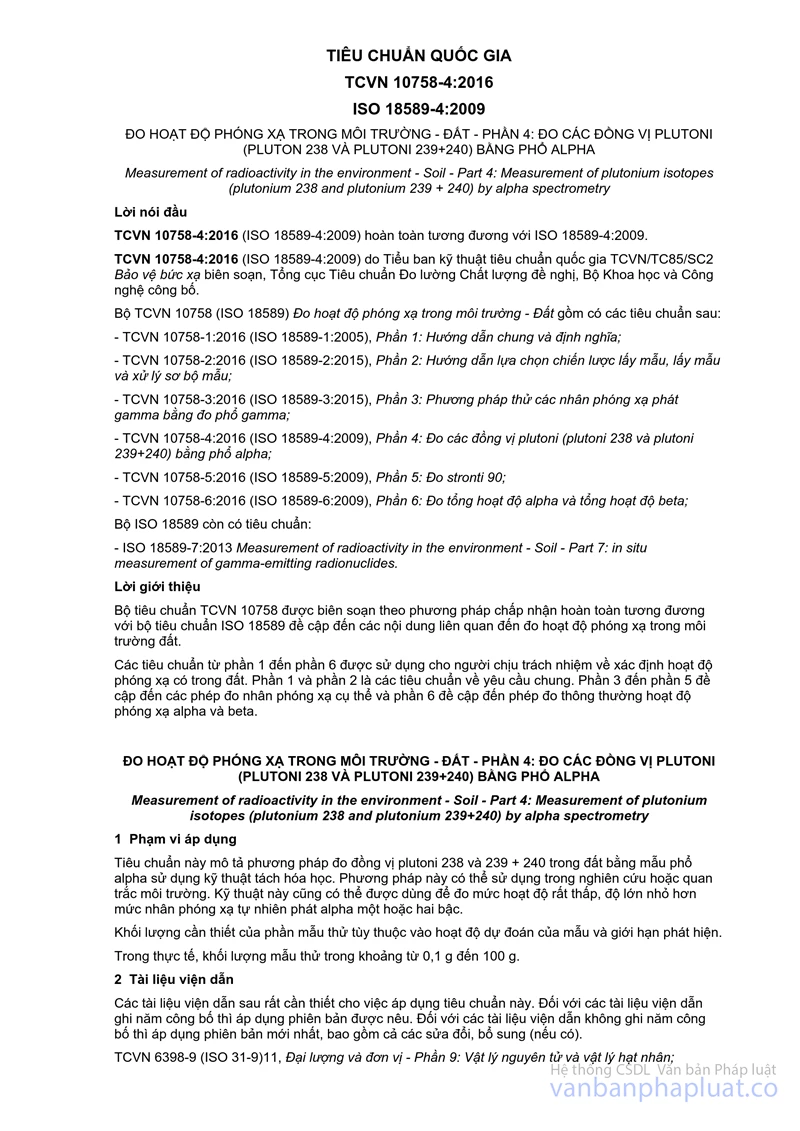 TIÊU CHUẨN QUỐC GIA

TCVN 10758-4:2016

ISO 18589-4:2009

ĐO HOẠT ĐỘ PHÓNG XẠ TRONG MÔI TRƯỜNG - ĐẤT - PHẦN 4: ĐO CÁC ĐỒNG VỊ PLUTONI (PLUTON 238 VÀ PLUTONI 239+240) BẰNG PHỔ ALPHA

Measurement of radioactivity in the environment - Soil - Part 4: Measurement of plutonium isotopes (plutonium 238 and plutonium 239 + 240) by alpha spectrometry

Lời nói đầu

TCVN 10758-4:2016 (ISO 18589-4:2009) hoàn toàn tương đương với ISO 18589-4:2009.

TCVN 10758-4:2016 (ISO 18589-4:2009) do Tiểu ban kỹ thuật tiêu chuẩn quốc gia TCVN/TC85/SC2 Bảo vệ bức xạ biên soạn, Tổng cục Tiêu chuẩn Đo lường Chất lượng đề nghị, Bộ Khoa học và Công nghệ công bố.

Bộ TCVN 10758 (ISO 18589) Đo hoạt độ phóng xạ trong môi trường - Đất gồm có các tiêu chuẩn sau:

- TCVN 10758-1:2016 (ISO 18589-1:2005), Phần 1: Hướng dẫn chung và định nghĩa;

- TCVN 10758-2:2016 (ISO 18589-2:2015), Phần 2: Hướng dẫn lựa chọn chiến lược lấy mẫu, lấy mẫu và xử lý sơ bộ mẫu;

- TCVN 10758-3:2016 (ISO 18589-3:2015), Phần 3: Phương pháp thử các nhân phóng xạ phát gamma bằng đo phổ gamma;

- TCVN 10758-4:2016 (ISO 18589-4:2009), Phần 4: Đo các đồng vị plutoni (plutoni 238 và plutoni 239+240) bằng phổ alpha;

- TCVN 10758-5:2016 (ISO 18589-5:2009), Phần 5: Đo stronti 90;

- TCVN 10758-6:2016 (ISO 18589-6:2009), Phần 6: Đo tổng hoạt độ alpha và tổng hoạt độ beta;

Bộ ISO 18589 còn có tiêu chuẩn:

- ISO 18589-7:2013 Measurement of radioactivity in the environment - Soil - Part 7: in situ measurement of gamma-emitting radionuclides.

Lời giới thiệu

Bộ tiêu chuẩn TCVN 10758 được biên soạn theo phương pháp chấp nhận hoàn toàn tương đương với bộ tiêu chuẩn ISO 18589 đề cập đến các nội dung liên quan đến đo hoạt độ phóng xạ trong môi trường đất.

Các tiêu chuẩn từ phần 1 đến phần 6 được sử dụng cho người chịu trách nhiệm về xác định hoạt độ phóng xạ có trong đất. Phần 1 và phần 2 là các tiêu chuẩn về yêu cầu chung. Phần 3 đến phần 5 đề cập đến các phép đo nhân phóng xạ cụ thể và phần 6 đề cập đến phép đo thông thường hoạt độ phóng xạ alpha và beta.

ĐO HOẠT ĐỘ PHÓNG XẠ TRONG MÔI TRƯỜNG - ĐẤT - PHẦN 4: ĐO CÁC ĐỒNG VỊ PLUTONI (PLUTONI 238 VÀ PLUTONI 239+240) BẰNG PHỔ ALPHA

Measurement of radioactivity in the environment - Soil - Part 4: Measurement of plutonium isotopes (plutonium 238 and plutonium 239+240) by alpha spectrometry

1 Phạm vi áp dụng

Tiêu chuẩn này mô tả phương pháp đo đồng vị plutoni 238 và 239 + 240 trong đất bằng mẫu phổ alpha sử dụng kỹ thuật tách hóa học. Phương pháp này có thể sử dụng trong nghiên cứu hoặc quan trắc môi trường. Kỹ thuật này cũng có thể được dùng để đo mức hoạt độ rất thấp, độ lớn nhỏ hơn mức nhân phóng xạ tự nhiên phát alpha một hoặc hai bậc.

Khối lượng cần thiết của phần mẫu thử tùy thuộc vào hoạt độ dự đoán của mẫu và giới hạn phát hiện.

Trong thực tế, khối lượng mẫu thử trong khoảng từ 0,1 g đến 100 g.

2 Tài liệu viện dẫn

Các tài liệu viện dẫn sau rất cần thiết cho việc áp dụng tiêu chuẩn này. Đối với các tài liệu viện dẫn ghi năm công bố thì áp dụng phiên bản được nêu. Đối với các tài liệu viện dẫn không ghi năm công bố thì áp dụng phiên bản mới nhất, bao gồm cả các sửa đổi, bổ sung (nếu có).

TCVN 6398-9 (ISO 31-9)11, Đại lượng và đơn vị - Phần 9: Vật lý nguyên tử và vật lý hạt nhân;

Hệ thống CSDL Văn bản Pháp luật
vanbanphapluat.co